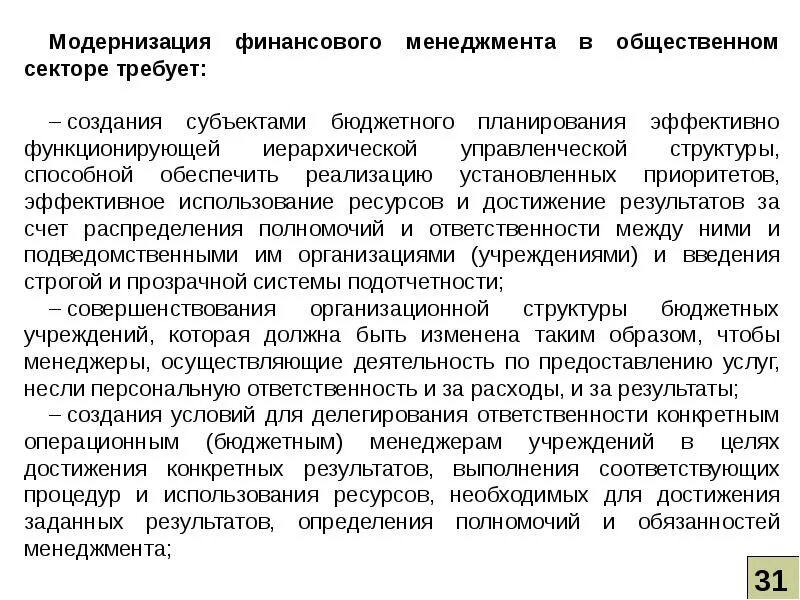 Модернизация финансового менеджмента в общественном секторе требует:

– создания субъектами бюджетного планирования эффективно функционирующей иерархической управленческой структуры, способной обеспечить реализацию установленных приоритетов, эффективное использование ресурсов и достижение результатов за счет распределения полномочий и ответственности между ними и подведомственными им организациями (учреждениями) и введения строгой и прозрачной системы подотчетности;
– совершенствования организационной структуры бюджетных учреждений, которая должна быть изменена таким образом, чтобы менеджеры, осуществляющие деятельность по предоставлению услуг, несли персональную ответственность и за расходы, и за результаты;
– создания условий для делегирования ответственности конкретным операционным (бюджетным) менеджерам учреждений в целях достижения конкретных результатов, выполнения соответствующих процедур и использования ресурсов, необходимых для достижения заданных результатов, определения полномочий и обязанностей менеджмента;

31